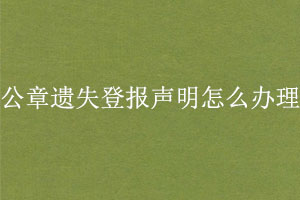 公章遗失登报声明怎么办理